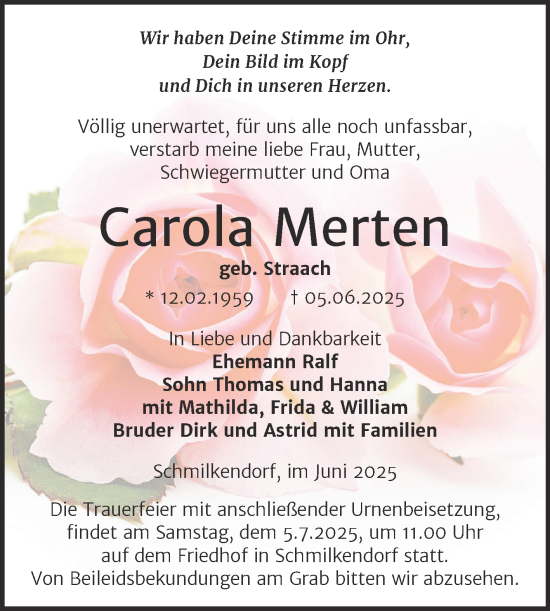 Wir haben Deine Stimme im Ohr,
Dein Bild im Kopf
und Dich in unseren Herzen.

Völlig unerwartet, für uns alle noch unfassbar, verstarb meine liebe Frau, Mutter, Schwiegermutter und Oma

Carola Merten

geb. Straach

* 12.02.1959 † 05.06.2025

In Liebe und Dankbarkeit
Ehemann Ralf
Sohn Thomas und Hanna
mit Mathilda, Frida & William
Bruder Dirk und Astrid mit Familien

Schmilkendorf, im Juni 2025

Die Trauerfeier mit anschließender Urnenbeisetzung, findet am Samstag, dem 5.7.2025, um 11.00 Uhr auf dem Friedhof in Schmilkendorf statt.
Von Beileidsbekundungen am Grab bitten wir abzusehen.